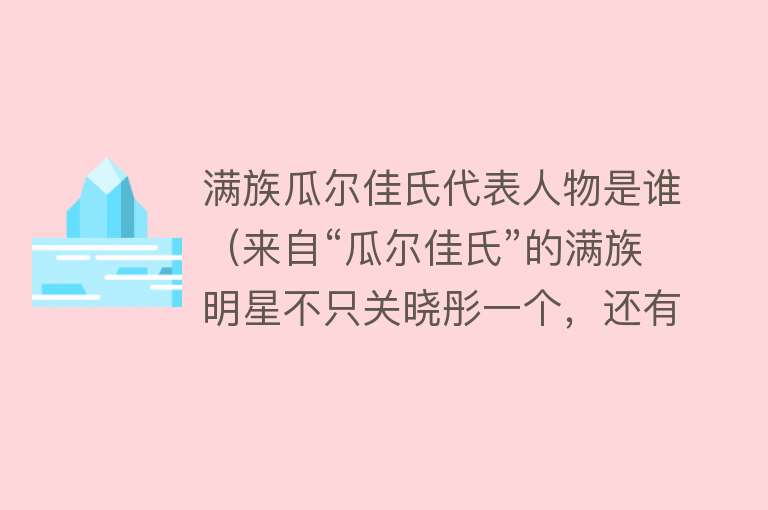 满族瓜尔佳氏代表人物是谁（来自“瓜尔佳氏”的满族明星不只关晓彤一个，还有